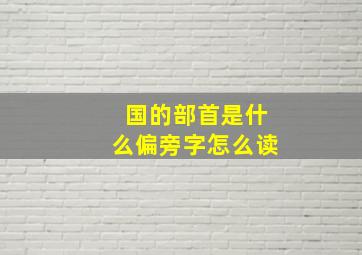 国的部首是什么偏旁字怎么读